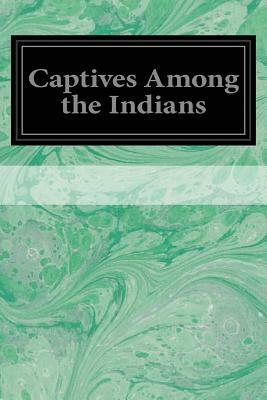 Captives Among the Indians